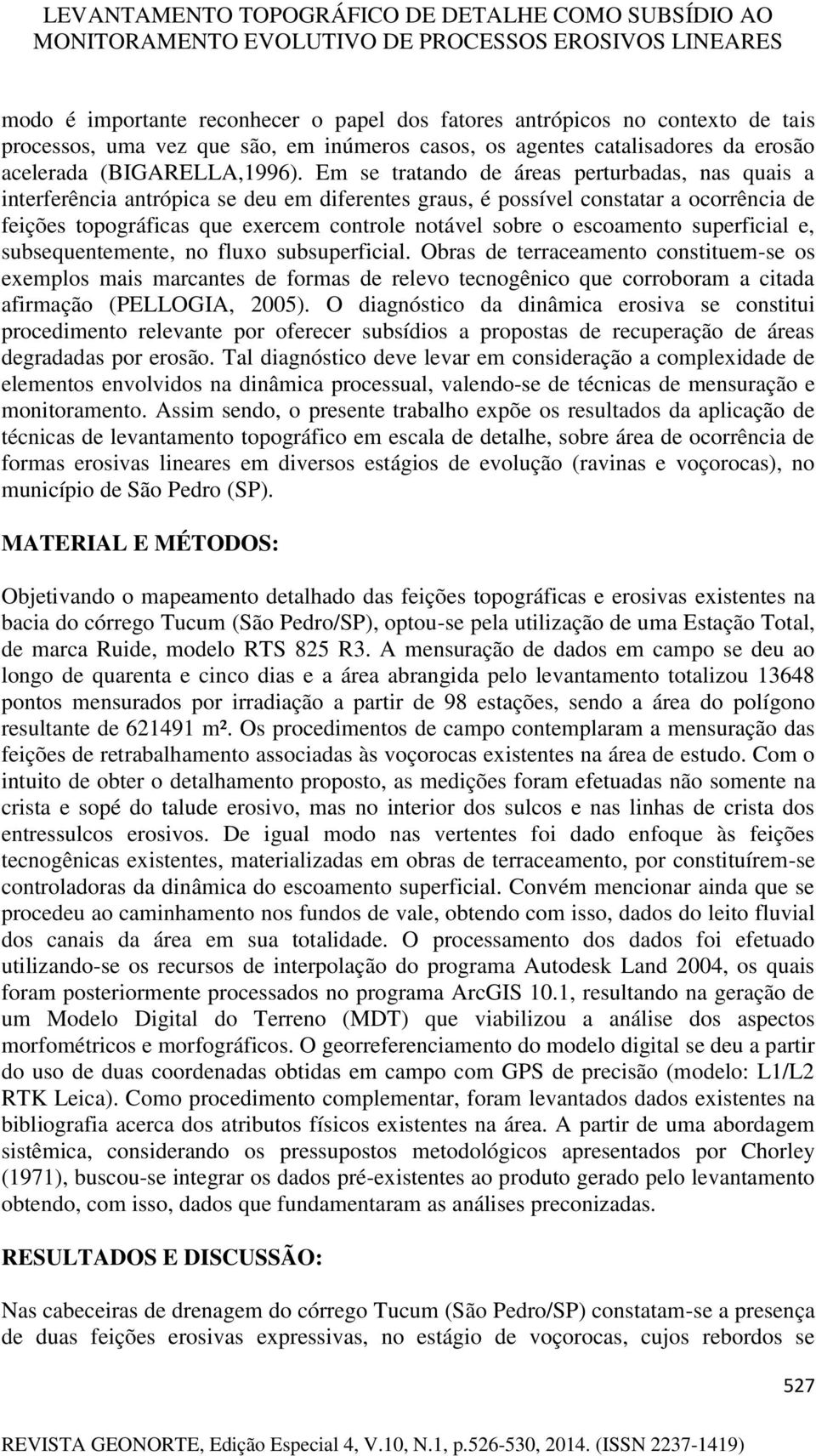 LEVANTAMENTO TOPOGRÁFICO DE DETALHE COMO SUBSÍDIO AO MONITORAMENTO EVOLUTIVO DE PROCESSOS EROSIVOS LINEARES

modo é importante reconhecer o papel dos fatores antrópicos no contexto de tais processos, uma vez que são, em inúmeros casos, os agentes catalisadores da erosão acelerada (BIGARELLA,1996). Em se tratando de áreas perturbadas, nas quais a interferência antrópica se deu em diferentes graus, é possível constatar a ocorrência de feições topográficas que exercem controle notável sobre o escoamento superficial e, subsequentemente, no fluxo subsuperficial. Obras de terraceamento constituem-se os exemplos mais marcantes de formas de relevo tecnogênico que corroboram a citada afirmação (PELLOGIA, 2005). O diagnóstico da dinâmica erosiva se constitui procedimento relevante por oferecer subsídios a propostas de recuperação de áreas degradadas por erosão. Tal diagnóstico deve levar em consideração a complexidade de elementos envolvidos na dinâmica processual, valendo-se de técnicas de mensuração e monitoramento. Assim sendo, o presente trabalho expõe os resultados da aplicação de técnicas de levantamento topográfico em escala de detalhe, sobre área de ocorrência de formas erosivas lineares em diversos estágios de evolução (ravinas e voçorocas), no município de São Pedro (SP).

MATERIAL E MÉTODOS:

Objetivando o mapeamento detalhado das feições topográficas e erosivas existentes na bacia do córrego Tucum (São Pedro/SP), optou-se pela utilização de uma Estação Total, de marca Ruide, modelo RTS 825 R3. A mensuração de dados em campo se deu ao longo de quarenta e cinco dias e a área abrangida pelo levantamento totalizou 13648 pontos mensurados por irradiação a partir de 98 estações, sendo a área do polígono resultante de 621491 m². Os procedimentos de campo contemplaram a mensuração das feições de retrabalhamento associadas às voçorocas existentes na área de estudo. Com o intuito de obter o detalhamento proposto, as medições foram efetuadas não somente na crista e sopé do talude erosivo, mas no interior dos sulcos e nas linhas de crista dos entressulcos erosivos. De igual modo nas vertentes foi dado enfoque às feições tecnogênicas existentes, materializadas em obras de terraceamento, por constituírem-se controladoras da dinâmica do escoamento superficial. Convém mencionar ainda que se procedeu ao caminhamento nos fundos de vale, obtendo com isso, dados do leito fluvial dos canais da área em sua totalidade. O processamento dos dados foi efetuado utilizando-se os recursos de interpolação do programa Autodesk Land 2004, os quais foram posteriormente processados no programa ArcGIS 10.1, resultando na geração de um Modelo Digital do Terreno (MDT) que viabilizou a análise dos aspectos morfométricos e morfográficos. O georreferenciamento do modelo digital se deu a partir do uso de duas coordenadas obtidas em campo com GPS de precisão (modelo: L1/L2 RTK Leica). Como procedimento complementar, foram levantados dados existentes na bibliografia acerca dos atributos físicos existentes na área. A partir de uma abordagem sistêmica, considerando os pressupostos metodológicos apresentados por Chorley (1971), buscou-se integrar os dados pré-existentes ao produto gerado pelo levantamento obtendo, com isso, dados que fundamentaram as análises preconizadas.

RESULTADOS E DISCUSSÃO:

Nas cabeceiras de drenagem do córrego Tucum (São Pedro/SP) constatam-se a presença de duas feições erosivas expressivas, no estágio de voçorocas, cujos rebordos se

527

REVISTA GEONORTE, Edição Especial 4, V.10, N.1, p.526-530, 2014. (ISSN 2237-1419)